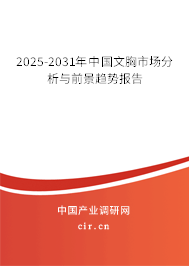 2025-2031年中国文胸市场分析与前景趋势报告

中国产业调研网

cir.cn